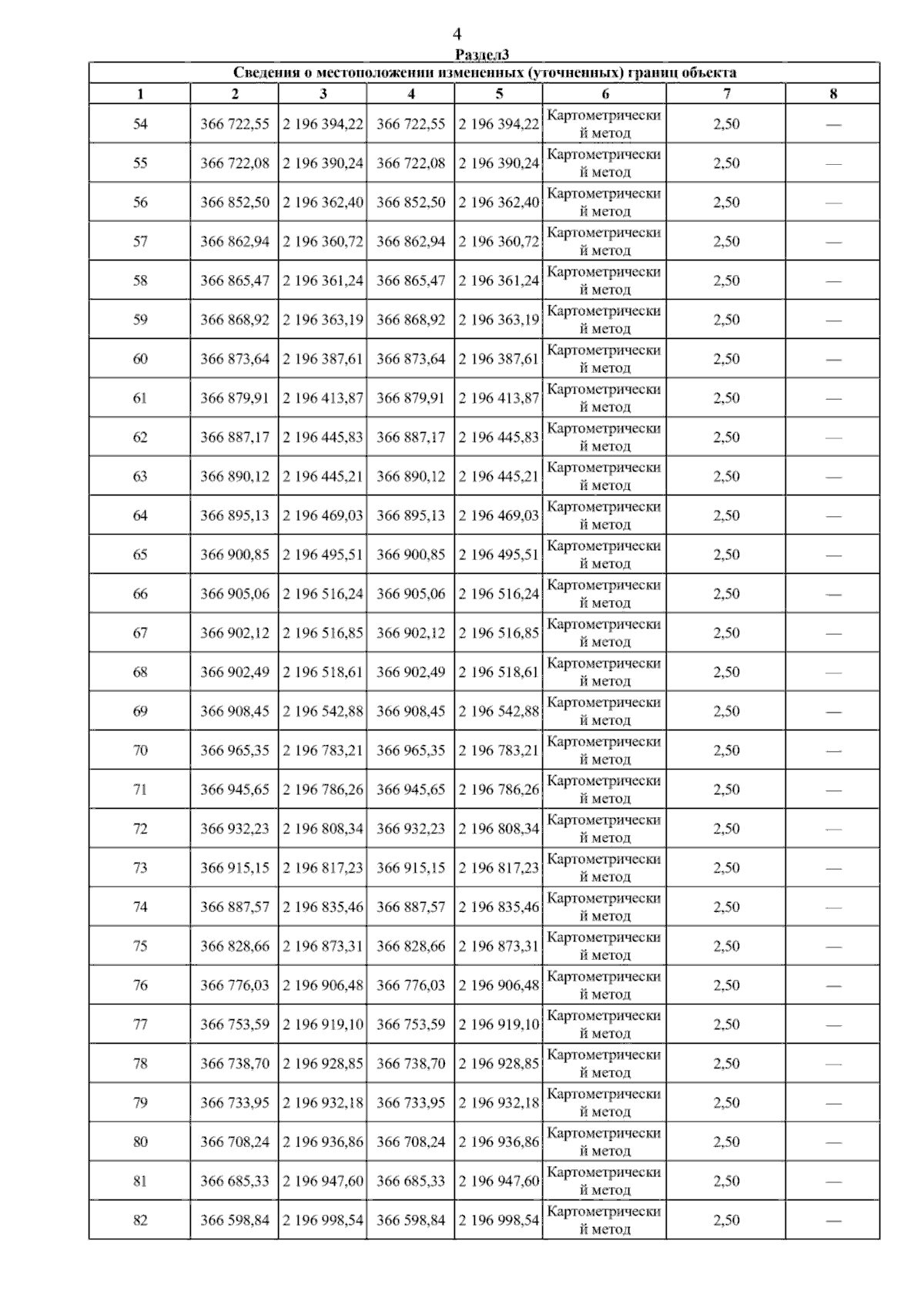 4

Раздел3

Сведения о местоположении измененных (уточненных) границ объекта

| 1 | 2 | 3 | 4 | 5 | 6 | 7 | 8 |
|---|---|---|---|---|---|---|---|
| 54 | 366 722,55 | 2 196 394,22 | 366 722,55 | 2 196 394,22 | Картометрический метод | 2,50 | — |
| 55 | 366 722,08 | 2 196 390,24 | 366 722,08 | 2 196 390,24 | Картометрический метод | 2,50 | — |
| 56 | 366 852,50 | 2 196 362,40 | 366 852,50 | 2 196 362,40 | Картометрический метод | 2,50 | — |
| 57 | 366 862,94 | 2 196 360,72 | 366 862,94 | 2 196 360,72 | Картометрический метод | 2,50 | — |
| 58 | 366 865,47 | 2 196 361,24 | 366 865,47 | 2 196 361,24 | Картометрический метод | 2,50 | — |
| 59 | 366 868,92 | 2 196 363,19 | 366 868,92 | 2 196 363,19 | Картометрический метод | 2,50 | — |
| 60 | 366 873,64 | 2 196 387,61 | 366 873,64 | 2 196 387,61 | Картометрический метод | 2,50 | — |
| 61 | 366 879,91 | 2 196 413,87 | 366 879,91 | 2 196 413,87 | Картометрический метод | 2,50 | — |
| 62 | 366 887,17 | 2 196 445,83 | 366 887,17 | 2 196 445,83 | Картометрический метод | 2,50 | — |
| 63 | 366 890,12 | 2 196 445,21 | 366 890,12 | 2 196 445,21 | Картометрический метод | 2,50 | — |
| 64 | 366 895,13 | 2 196 469,03 | 366 895,13 | 2 196 469,03 | Картометрический метод | 2,50 | — |
| 65 | 366 900,85 | 2 196 495,51 | 366 900,85 | 2 196 495,51 | Картометрический метод | 2,50 | — |
| 66 | 366 905,06 | 2 196 516,24 | 366 905,06 | 2 196 516,24 | Картометрический метод | 2,50 | — |
| 67 | 366 902,12 | 2 196 516,85 | 366 902,12 | 2 196 516,85 | Картометрический метод | 2,50 | — |
| 68 | 366 902,49 | 2 196 518,61 | 366 902,49 | 2 196 518,61 | Картометрический метод | 2,50 | — |
| 69 | 366 908,45 | 2 196 542,88 | 366 908,45 | 2 196 542,88 | Картометрический метод | 2,50 | — |
| 70 | 366 965,35 | 2 196 783,21 | 366 965,35 | 2 196 783,21 | Картометрический метод | 2,50 | — |
| 71 | 366 945,65 | 2 196 786,26 | 366 945,65 | 2 196 786,26 | Картометрический метод | 2,50 | — |
| 72 | 366 932,23 | 2 196 808,34 | 366 932,23 | 2 196 808,34 | Картометрический метод | 2,50 | — |
| 73 | 366 915,15 | 2 196 817,23 | 366 915,15 | 2 196 817,23 | Картометрический метод | 2,50 | — |
| 74 | 366 887,57 | 2 196 835,46 | 366 887,57 | 2 196 835,46 | Картометрический метод | 2,50 | — |
| 75 | 366 828,66 | 2 196 873,31 | 366 828,66 | 2 196 873,31 | Картометрический метод | 2,50 | — |
| 76 | 366 776,03 | 2 196 906,48 | 366 776,03 | 2 196 906,48 | Картометрический метод | 2,50 | — |
| 77 | 366 753,59 | 2 196 919,10 | 366 753,59 | 2 196 919,10 | Картометрический метод | 2,50 | — |
| 78 | 366 738,70 | 2 196 928,85 | 366 738,70 | 2 196 928,85 | Картометрический метод | 2,50 | — |
| 79 | 366 733,95 | 2 196 932,18 | 366 733,95 | 2 196 932,18 | Картометрический метод | 2,50 | — |
| 80 | 366 708,24 | 2 196 936,86 | 366 708,24 | 2 196 936,86 | Картометрический метод | 2,50 | — |
| 81 | 366 685,33 | 2 196 947,60 | 366 685,33 | 2 196 947,60 | Картометрический метод | 2,50 | — |
| 82 | 366 598,84 | 2 196 998,54 | 366 598,84 | 2 196 998,54 | Картометрический метод | 2,50 | — |